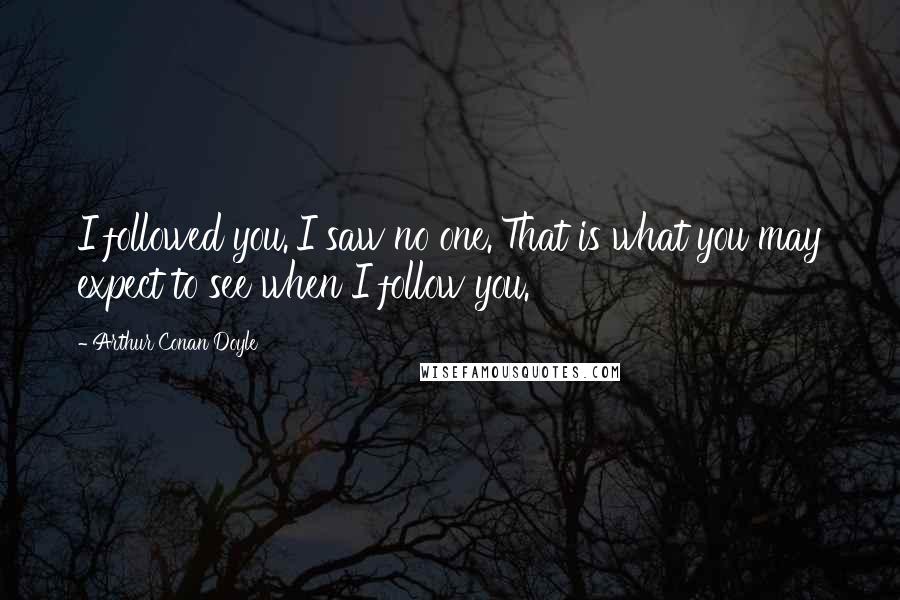 I followed you. I saw no one. That is what you may expect to see when I follow you.

- Arthur Conan Doyle

WISEFAMOUSQUOTES.COM